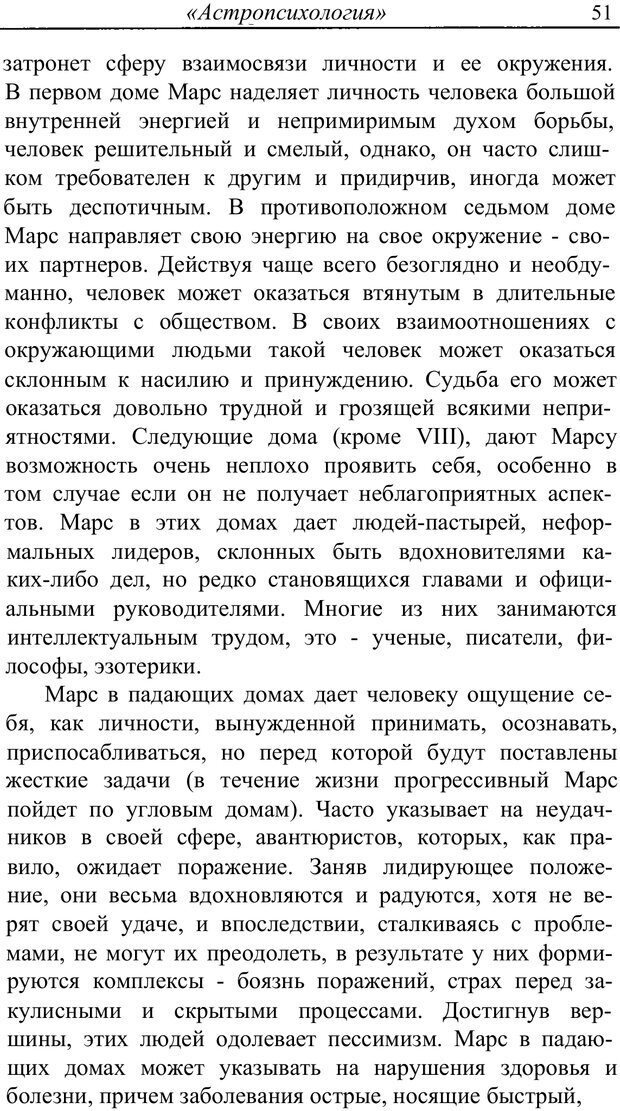 «Астропсихология» 51

затронет сферу взаимосвязи личности и ее окружения. В первом доме Марс наделяет личность человека большой внутренней энергией и непримиримым духом борьбы, человек решительный и смелый, однако, он часто слишком требователен к другим и придирчив, иногда может быть деспотичным. В противоположном седьмом доме Марс направляет свою энергию на свое окружение - своих партнеров. Действуя чаще всего безоглядно и необдуманно, человек может оказаться втянутым в длительные конфликты с обществом. В своих взаимоотношениях с окружающими людьми такой человек может оказаться склонным к насилию и принуждению. Судьба его может оказаться довольно трудной и грозящей всякими неприятностями. Следующие дома (кроме VIII), дают Марсу возможность очень неплохо проявить себя, особенно в том случае если он не получает неблагоприятных аспектов. Марс в этих домах дает людей-пастырей, неформальных лидеров, склонных быть вдохновителями каких-либо дел, но редко становящихся главами и официальными руководителями. Многие из них занимаются интеллектуальным трудом, это - ученые, писатели, философы, эзотерики.

Марс в падающих домах дает человеку ощущение себя, как личности, вынужденной принимать, осознавать, приспосабливаться, но перед которой будут поставлены жесткие задачи (в течение жизни прогрессивный Марс пойдет по угловым домам). Часто указывает на неудачников в своей сфере, авантюристов, которых, как правило, ожидает поражение. Заняв лидирующее положение, они весьма вдохновляются и радуются, хотя не верят своей удаче, и впоследствии, сталкиваясь с проблемами, не могут их преодолеть, в результате у них формируются комплексы - боязнь поражений, страх перед закулисными и скрытыми процессами. Достигнув вершины, этих людей одолевает пессимизм. Марс в падающих домах может указывать на нарушения здоровья и болезни, причем заболевания острые, носящие быстрый,